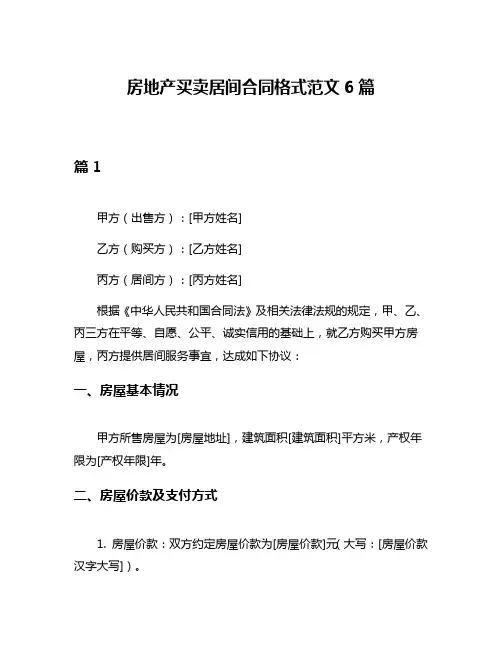 房地产买卖居间合同格式范文 6 篇

篇 1

甲方（出售方）：[甲方姓名]

乙方（购买方）：[乙方姓名]

丙方（居间方）：[丙方姓名]

根据《中华人民共和国合同法》及相关法律法规的规定，甲、乙、丙三方在平等、自愿、公平、诚实信用的基础上，就乙方购买甲方房屋，丙方提供居间服务事宜，达成如下协议：

一、房屋基本情况

甲方所售房屋为[房屋地址]，建筑面积[建筑面积]平方米，产权年限为[产权年限]年。

二、房屋价款及支付方式

1. 房屋价款：双方约定房屋价款为[房屋价款]元（大写：[房屋价款汉字大写]）。